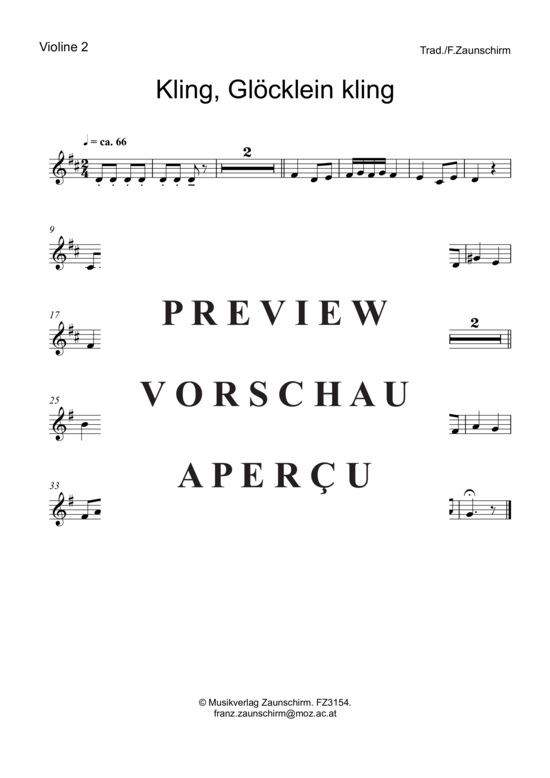 Violine 2

Trad./F.Zaunschirm

Kling, Glöcklein kling

♩ = ca. 66

2

9

17

2

25

33

PREVIEW

VORSCHAU

APERÇU

© Musikverlag Zaunschirm. FZ3154.
franz.zaunschirm@moz.ac.at